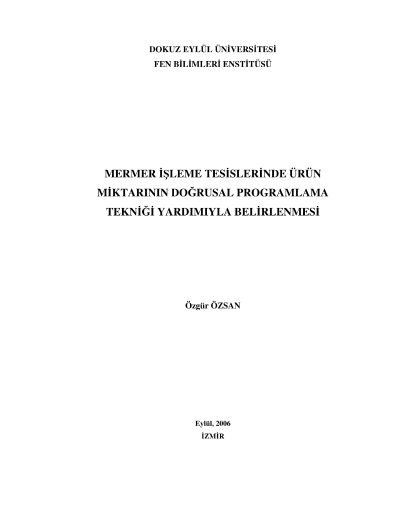 DOKUZ EYLÜL ÜNİVERSİTESİ
FEN BİLİMLERİ ENSTİTÜSÜ

MERMER İŞLEME TESİSLERİNDE ÜRÜN MİKTARININ DOĞRUSAL PROGRAMLAMA TEKNİĞİ YARDIMIYLA BELİRLENMESİ

Özgür ÖZSAN

Eylül, 2006
İZMİR